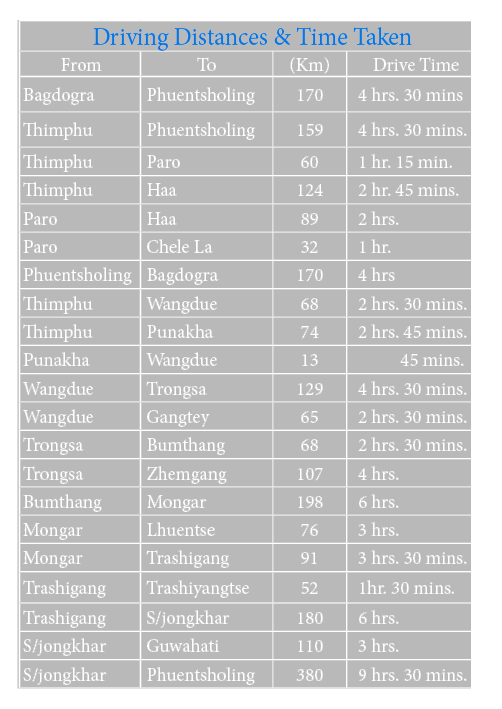 Driving Distances & Time Taken

| From | To | (Km) | Drive Time |
|---|---|---|---|
| Bagdogra | Phuentsholing | 170 | 4 hrs. 30 mins |
| Thimphu | Phuentsholing | 159 | 4 hrs. 30 mins. |
| Thimphu | Paro | 60 | 1 hr. 15 min. |
| Thimphu | Haa | 124 | 2 hr. 45 mins. |
| Paro | Haa | 89 | 2 hrs. |
| Paro | Chele La | 32 | 1 hr. |
| Phuentsholing | Bagdogra | 170 | 4 hrs |
| Thimphu | Wangdue | 68 | 2 hrs. 30 mins. |
| Thimphu | Punakha | 74 | 2 hrs. 45 mins. |
| Punakha | Wangdue | 13 | 45 mins. |
| Wangdue | Trongsa | 129 | 4 hrs. 30 mins. |
| Wangdue | Gangtey | 65 | 2 hrs. 30 mins. |
| Trongsa | Bumthang | 68 | 2 hrs. 30 mins. |
| Trongsa | Zhemgang | 107 | 4 hrs. |
| Bumthang | Mongar | 198 | 6 hrs. |
| Mongar | Lhuentse | 76 | 3 hrs. |
| Mongar | Trashigang | 91 | 3 hrs. 30 mins. |
| Trashigang | Trashiyangtse | 52 | 1hr. 30 mins. |
| Trashigang | S/jongkhar | 180 | 6 hrs. |
| S/jongkhar | Guwahati | 110 | 3 hrs. |
| S/jongkhar | Phuentsholing | 380 | 9 hrs. 30 mins. |